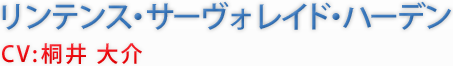 リンテンス・サーヴォレイド・ハーデン
CV:桐井 大介